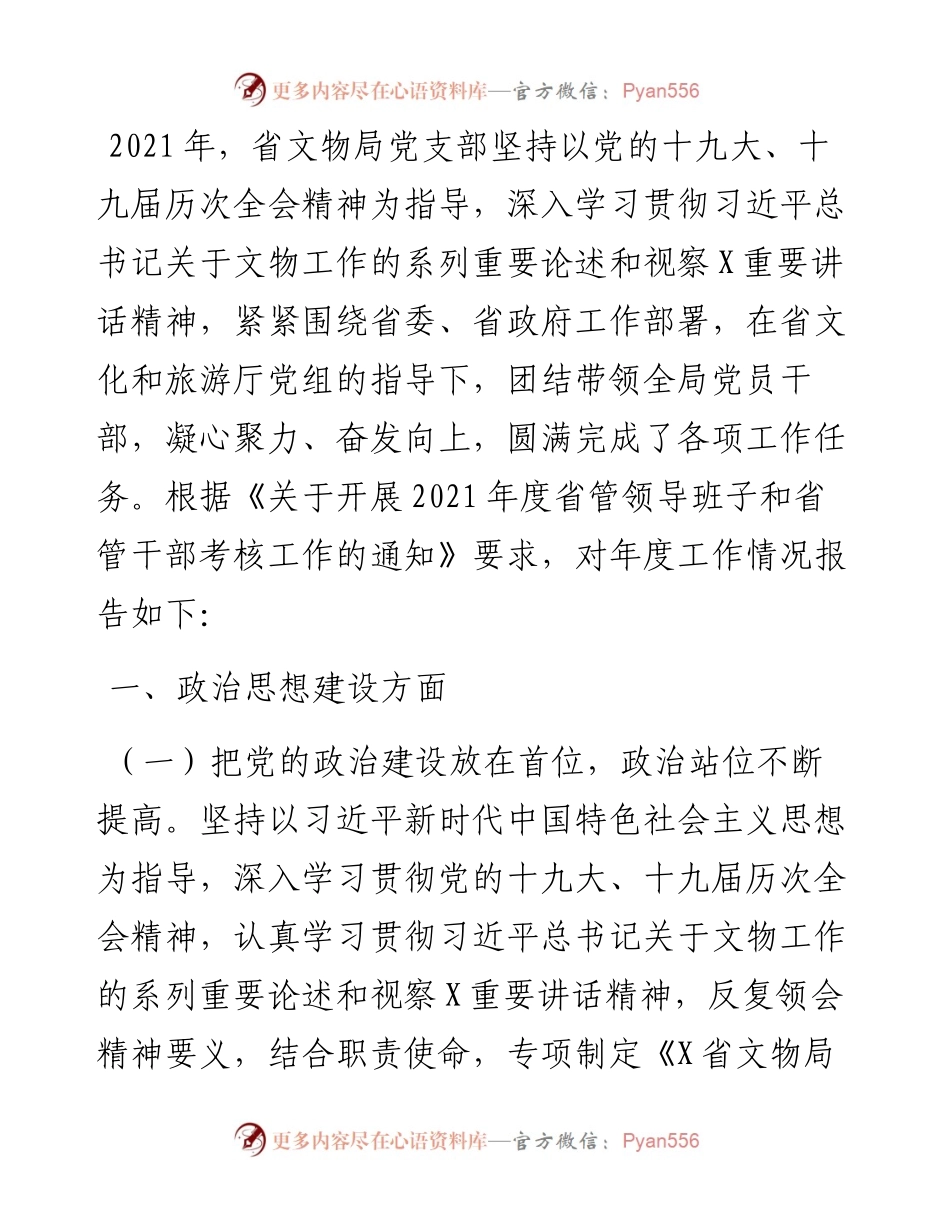 更多内容尽在心语资料库—官方微信：Pyan556

2021年，省文物局党支部坚持以党的十九大、十九届历次全会精神为指导，深入学习贯彻习近平总书记关于文物工作的系列重要论述和视察X重要讲话精神，紧紧围绕省委、省政府工作部署，在省文化和旅游厅党组的指导下，团结带领全局党员干部，凝心聚力、奋发向上，圆满完成了各项工作任务。根据《关于开展2021年度省管领导班子和省管干部考核工作的通知》要求，对年度工作情况报告如下:

一、政治思想建设方面

（一）把党的政治建设放在首位，政治站位不断提高。坚持以习近平新时代中国特色社会主义思想为指导，深入学习贯彻党的十九大、十九届历次全会精神，认真学习贯彻习近平总书记关于文物工作的系列重要论述和视察X重要讲话精神，反复领会精神要义，结合职责使命，专项制定《X省文物局

更多内容尽在心语资料库—官方微信：Pyan556